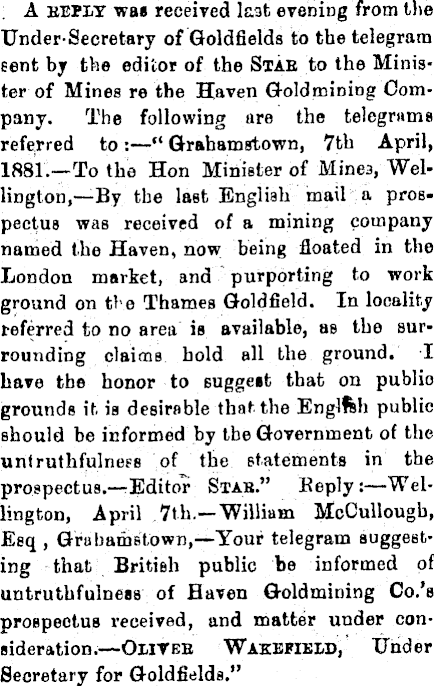 A REPLY was received last evening from the Under-Secretary of Goldfields to the telegram sent by the editor of the STAR to the Minister of Mines re the Haven Goldmining Company. The following are the telegrams referred to:—"Grahamstown, 7th April, 1881.—To the Hon Minister of Mines, Wellington,—By the last English mail a prospectus was received of a mining company named the Haven, now being floated in the London market, and purporting to work ground on the Thames Goldfield. In locality referred to no area is available, as the surrounding claims hold all the ground. I have the honor to suggest that on public grounds it is desirable that the English public should be informed by the Government of the untruthfulness of the statements in the prospectus.—Editor STAR." Reply:—Wellington, April 7th.—William McCullough, Esq, Grahamstown,—Your telegram suggesting that British public be informed of untruthfulness of Haven Goldmining Co.'s prospectus received, and matter under consideration.—OLIVER WAKEFIELD, Under Secretary for Goldfields."